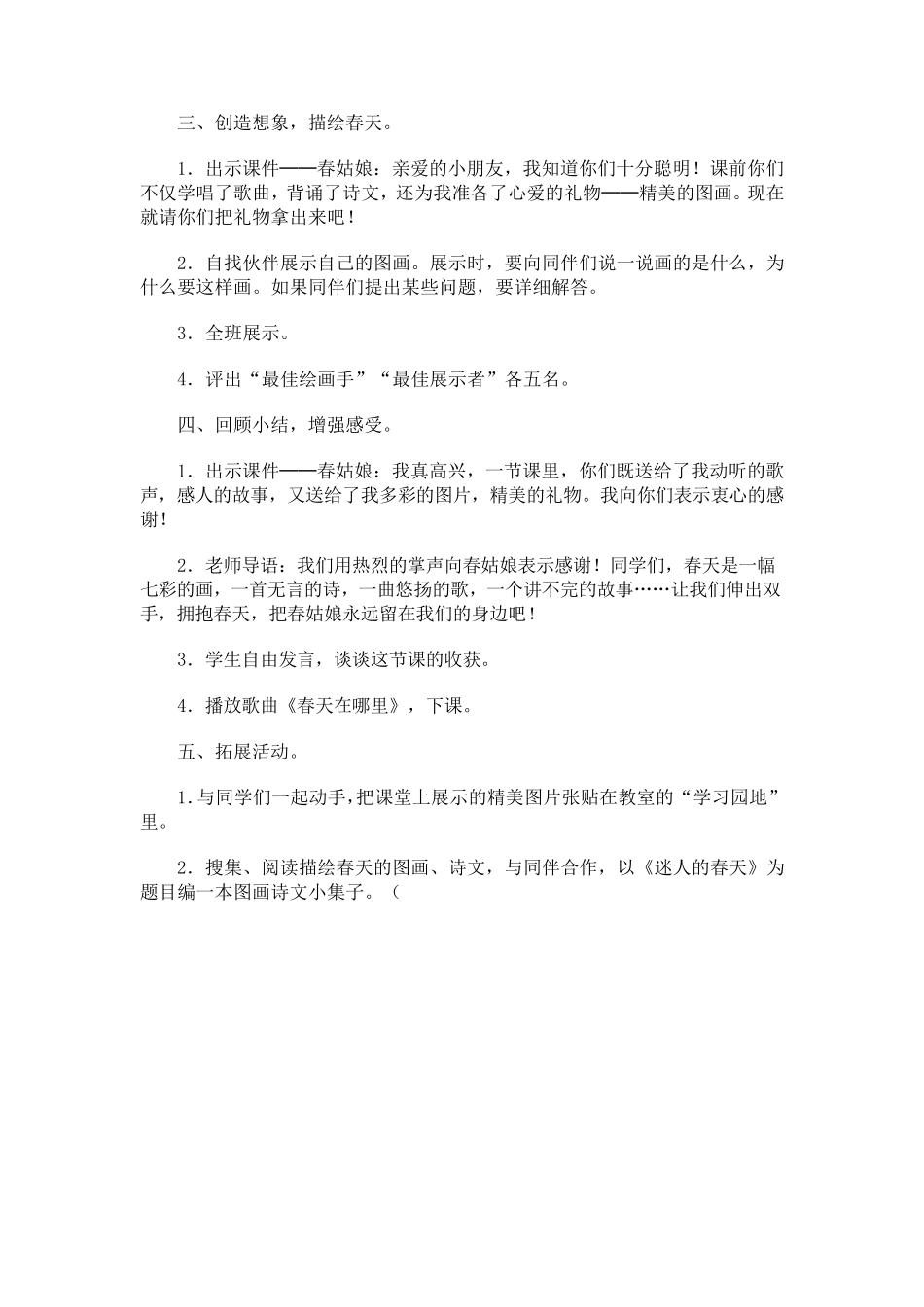 三、创造想象，描绘春天。

1．出示课件——春姑娘：亲爱的小朋友，我知道你们十分聪明！课前你们不仅学唱了歌曲，背诵了诗文，还为我准备了心爱的礼物——精美的图画。现在就请你们把礼物拿出来吧！

2．自找伙伴展示自己的图画。展示时，要向同伴们说一说画的是什么，为什么要这样画。如果同伴们提出某些问题，要详细解答。

3．全班展示。

4．评出“最佳绘画手”“最佳展示者”各五名。

四、回顾小结，增强感受。

1．出示课件——春姑娘：我真高兴，一节课里，你们既送给了我动听的歌声，感人的故事，又送给了我多彩的图片，精美的礼物。我向你们表示衷心的感谢！

2．老师导语：我们用热烈的掌声向春姑娘表示感谢！同学们，春天是一幅七彩的画，一首无言的诗，一曲悠扬的歌，一个讲不完的故事……让我们伸出双手，拥抱春天，把春姑娘永远留在我们的身边吧！

3．学生自由发言，谈谈这节课的收获。

4．播放歌曲《春天在哪里》，下课。

五、拓展活动。

1.与同学们一起动手，把课堂上展示的精美图片张贴在教室的“学习园地”里。

2．搜集、阅读描绘春天的图画、诗文，与同伴合作，以《迷人的春天》为题目编一本图画诗文小集子。（